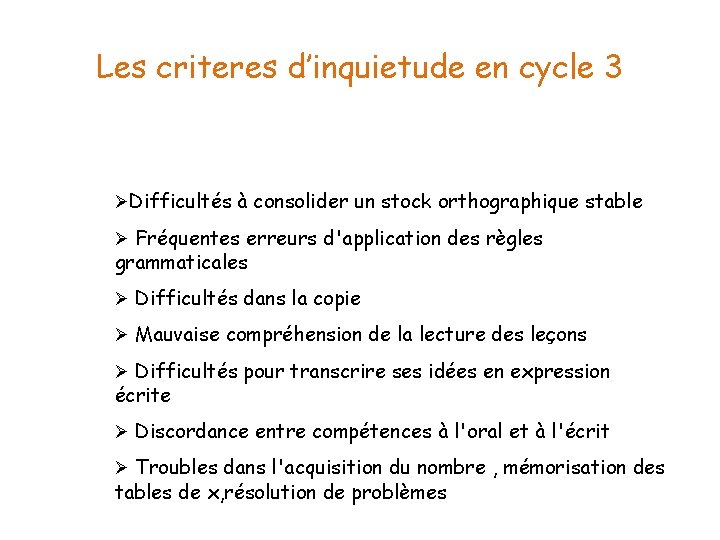 Les criteres d'inquietude en cycle 3

➢Difficultés à consolider un stock orthographique stable

➢ Fréquentes erreurs d'application des règles grammaticales

➢ Difficultés dans la copie

➢ Mauvaise compréhension de la lecture des leçons

➢ Difficultés pour transcrire ses idées en expression écrite

➢ Discordance entre compétences à l'oral et à l'écrit

➢ Troubles dans l'acquisition du nombre , mémorisation des tables de x,résolution de problèmes